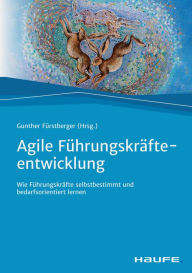 Gunther Fürstberger (Hrsg.)

Agile Führungskräfteentwicklung

Wie Führungskräfte selbstbestimmt und bedarfsorientiert lernen

HAUFE.